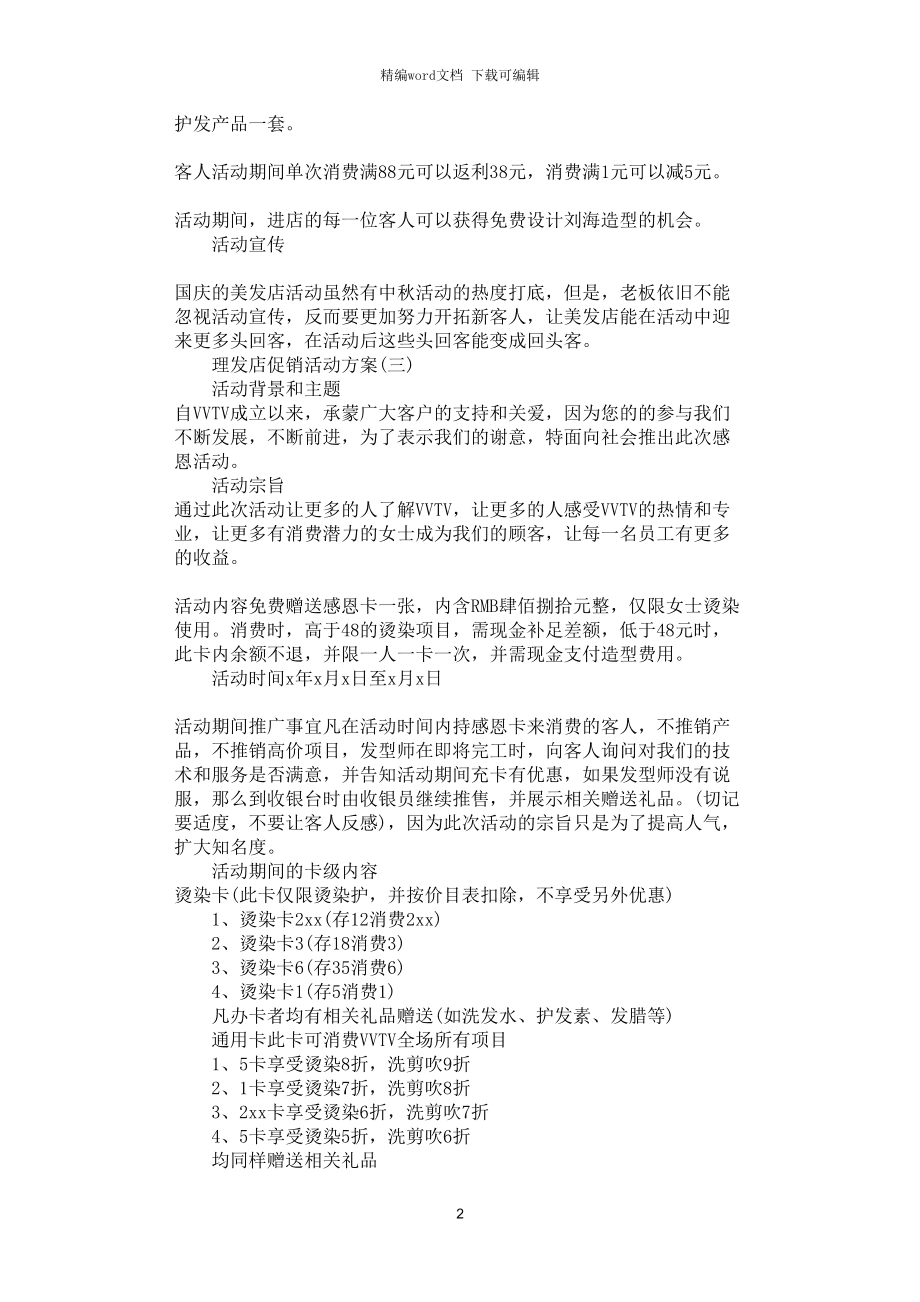 精编word文档 下载可编辑

护发产品一套。

客人活动期间单次消费满88元可以返利38元，消费满1元可以减5元。

活动期间，进店的每一位客人可以获得免费设计刘海造型的机会。

活动宣传

国庆的美发店活动虽然有中秋活动的热度打底，但是，老板依旧不能忽视活动宣传，反而要更加努力开拓新客人，让美发店能在活动中迎来更多头回客，在活动后这些头回客能变成回头客。

理发店促销活动方案(三)

活动背景和主题

自VVTV成立以来，承蒙广大客户的支持和关爱，因为您的的参与我们不断发展，不断前进，为了表示我们的谢意，特面向社会推出此次感恩活动。

活动宗旨

通过此次活动让更多的人了解VVTV，让更多的人感受VVTV的热情和专业，让更多有消费潜力的女士成为我们的顾客，让每一名员工有更多的收益。

活动内容免费赠送感恩卡一张，内含RMB肆佰捌拾元整，仅限女士烫染使用。消费时，高于48的烫染项目，需现金补足差额，低于48元时，此卡内余额不退，并限一人一卡一次，并需现金支付造型费用。

活动时间x年x月x日至x月x日

活动期间推广事宜凡在活动时间内持感恩卡来消费的客人，不推销产品，不推销高价项目，发型师在即将完工时，向客人询问对我们的技术和服务是否满意，并告知活动期间充卡有优惠，如果发型师没有说服，那么到收银台时由收银员继续推售，并展示相关赠送礼品。(切记要适度，不要让客人反感)，因为此次活动的宗旨只是为了提高人气，扩大知名度。

活动期间的卡级内容

烫染卡(此卡仅限烫染护，并按价目表扣除，不享受另外优惠)

1、烫染卡2xx(存12消费2xx)

2、烫染卡3(存18消费3)

3、烫染卡6(存35消费6)

4、烫染卡1(存5消费1)

凡办卡者均有相关礼品赠送(如洗发水、护发素、发腊等)

通用卡此卡可消费VVTV全场所有项目

1、5卡享受烫染8折，洗剪吹9折

2、1卡享受烫染7折，洗剪吹8折

3、2xx卡享受烫染6折，洗剪吹7折

4、5卡享受烫染5折，洗剪吹6折

均同样赠送相关礼品

2